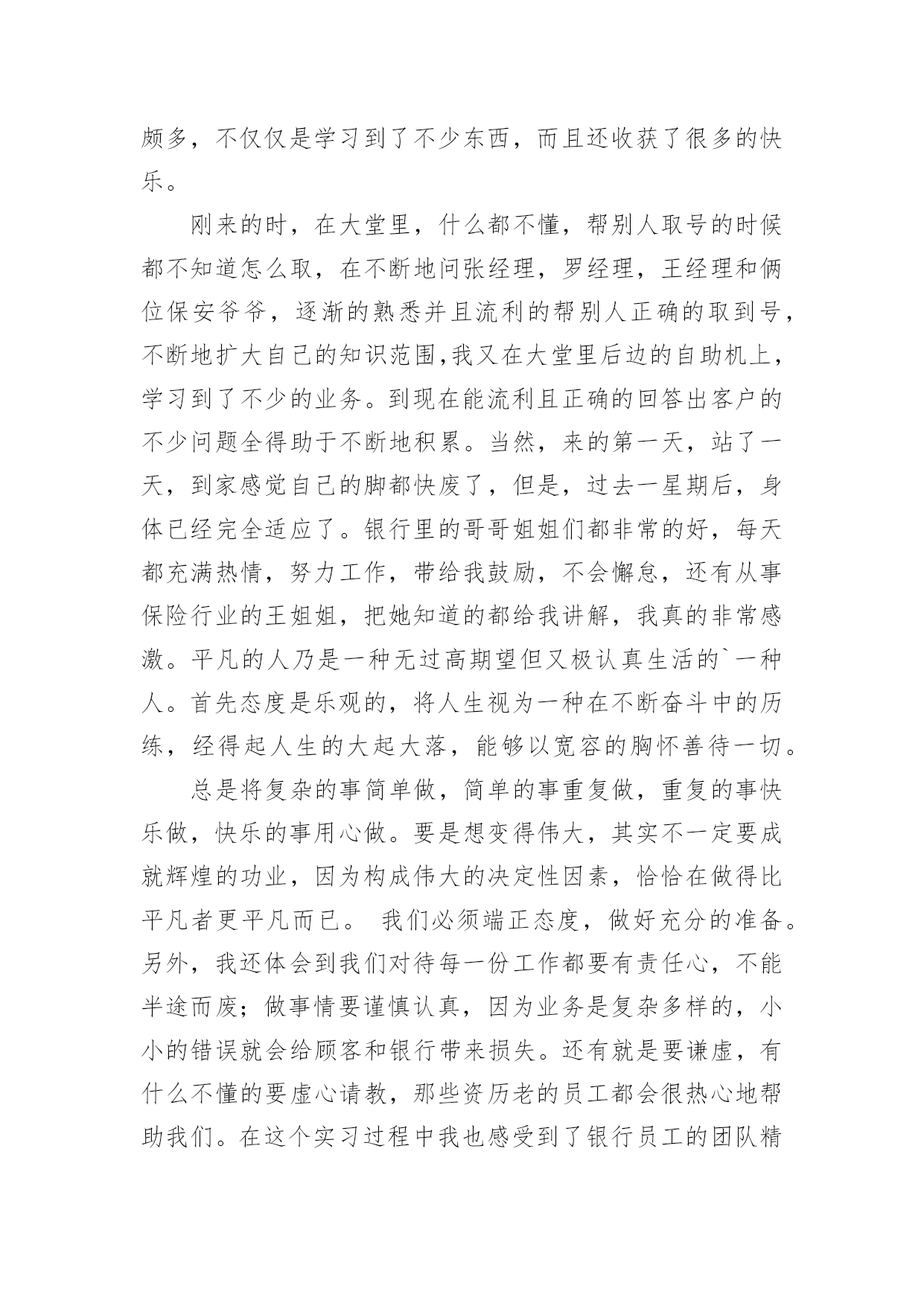 颇多，不仅仅是学习到了不少东西，而且还收获了很多的快乐。

刚来的时，在大堂里，什么都不懂，帮别人取号的时候都不知道怎么取，在不断地问张经理，罗经理，王经理和俩位保安爷爷，逐渐的熟悉并且流利的帮别人正确的取到号，不断地扩大自己的知识范围,我又在大堂里后边的自助机上，学习到了不少的业务。到现在能流利且正确的回答出客户的不少问题全得助于不断地积累。当然，来的第一天，站了一天，到家感觉自己的脚都快废了，但是，过去一星期后，身体已经完全适应了。银行里的哥哥姐姐们都非常的好，每天都充满热情，努力工作，带给我鼓励，不会懈怠，还有从事保险行业的王姐姐，把她知道的都给我讲解，我真的非常感激。平凡的人乃是一种无过高期望但又极认真生活的`一种人。首先态度是乐观的，将人生视为一种在不断奋斗中的历练，经得起人生的大起大落，能够以宽容的胸怀善待一切。

总是将复杂的事简单做，简单的事重复做，重复的事快乐做，快乐的事用心做。要是想变得伟大，其实不一定要成就辉煌的功业，因为构成伟大的决定性因素，恰恰在做得比平凡者更平凡而已。 我们必须端正态度，做好充分的准备。另外，我还体会到我们对待每一份工作都要有责任心，不能半途而废；做事情要谨慎认真，因为业务是复杂多样的，小小的错误就会给顾客和银行带来损失。还有就是要谦虚，有什么不懂的要虚心请教，那些资历老的员工都会很热心地帮助我们。在这个实习过程中我也感受到了银行员工的团队精